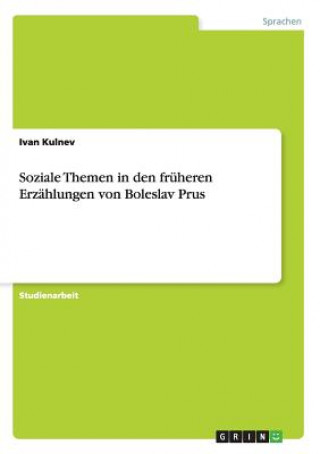 Sprachen

Ivan Kulnev

Soziale Themen in den früheren Erzählungen von Boleslav Prus

Studienarbeit

GRIN